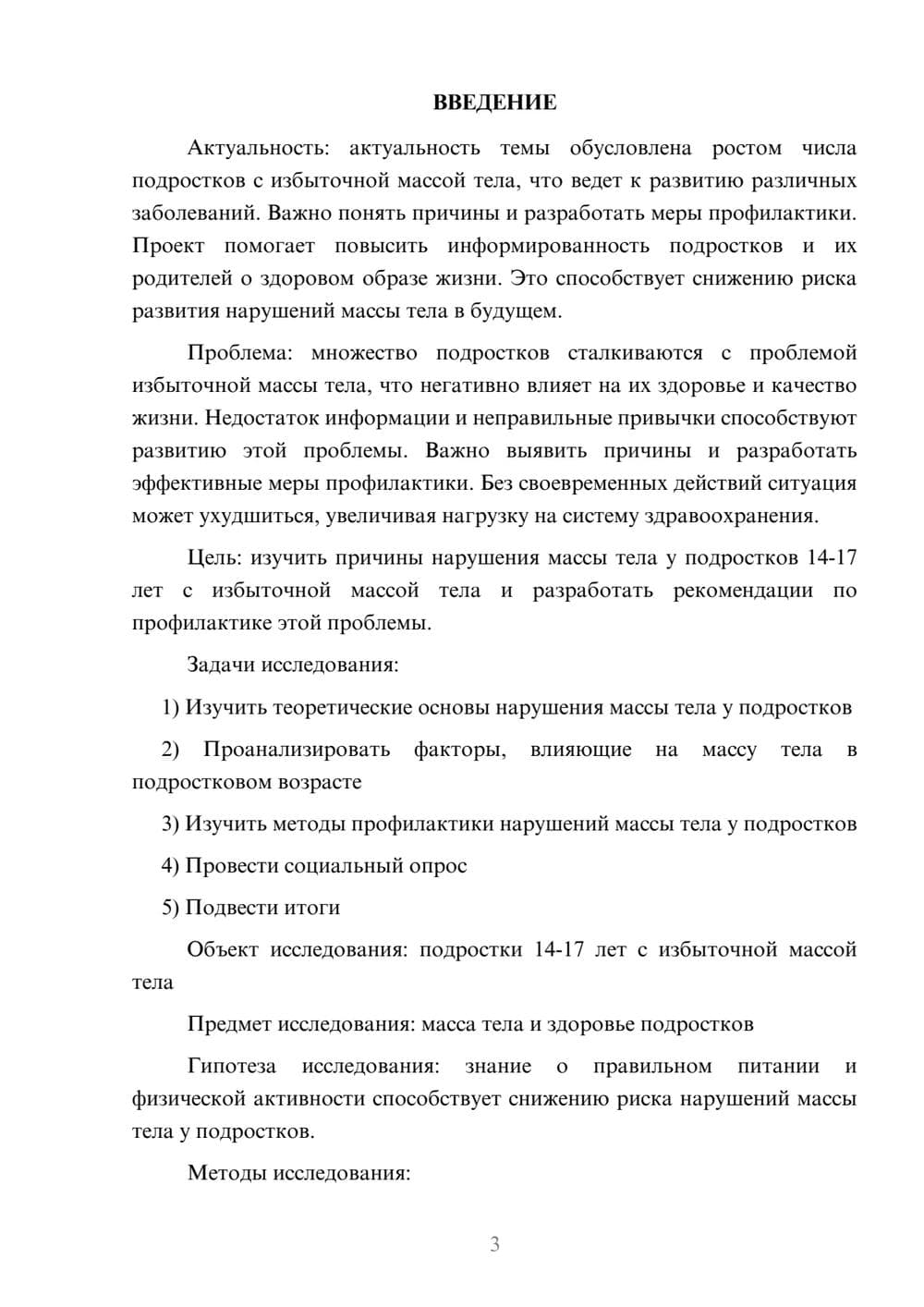 ВВЕДЕНИЕ

Актуальность: актуальность темы обусловлена ростом числа подростков с избыточной массой тела, что ведет к развитию различных заболеваний. Важно понять причины и разработать меры профилактики. Проект помогает повысить информированность подростков и их родителей о здоровом образе жизни. Это способствует снижению риска развития нарушений массы тела в будущем.

Проблема: множество подростков сталкиваются с проблемой избыточной массы тела, что негативно влияет на их здоровье и качество жизни. Недостаток информации и неправильные привычки способствуют развитию этой проблемы. Важно выявить причины и разработать эффективные меры профилактики. Без своевременных действий ситуация может ухудшиться, увеличивая нагрузку на систему здравоохранения.

Цель: изучить причины нарушения массы тела у подростков 14-17 лет с избыточной массой тела и разработать рекомендации по профилактике этой проблемы.

Задачи исследования:

1) Изучить теоретические основы нарушения массы тела у подростков

2) Проанализировать факторы, влияющие на массу тела в подростковом возрасте

3) Изучить методы профилактики нарушений массы тела у подростков

4) Провести социальный опрос

5) Подвести итоги

Объект исследования: подростки 14-17 лет с избыточной массой тела

Предмет исследования: масса тела и здоровье подростков

Гипотеза исследования: знание о правильном питании и физической активности способствует снижению риска нарушений массы тела у подростков.

Методы исследования:

3